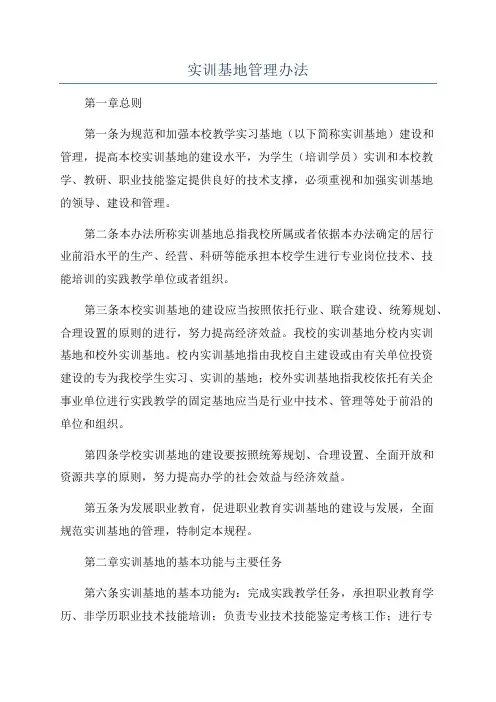 实训基地管理办法

第一章总则

第一条为规范和加强本校教学实习基地（以下简称实训基地）建设和管理，提高本校实训基地的建设水平，为学生（培训学员）实训和本校教学、教研、职业技能鉴定提供良好的技术支撑，必须重视和加强实训基地的领导、建设和管理。

第二条本办法所称实训基地总指我校所属或者依据本办法确定的居行业前沿水平的生产、经营、科研等能承担本校学生进行专业岗位技术、技能培训的实践教学单位或者组织。

第三条本校实训基地的建设应当按照依托行业、联合建设、统筹规划、合理设置的原则的进行，努力提高经济效益。我校的实训基地分校内实训基地和校外实训基地。校内实训基地指由我校自主建设或由有关单位投资建设的专为我校学生实习、实训的基地；校外实训基地指我校依托有关企事业单位进行实践教学的固定基地应当是行业中技术、管理等处于前沿的单位和组织。

第四条学校实训基地的建设要按照统筹规划、合理设置、全面开放和资源共享的原则，努力提高办学的社会效益与经济效益。

第五条为发展职业教育，促进职业教育实训基地的建设与发展，全面规范实训基地的管理，特制定本规程。

第二章实训基地的基本功能与主要任务

第六条实训基地的基本功能为：完成实践教学任务，承担职业教育学历、非学历职业技术技能培训；负责专业技术技能鉴定考核工作；进行专